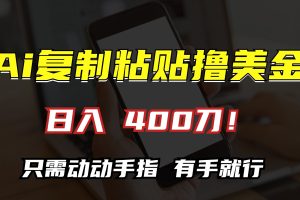 Ai复制粘贴撸美金

日入 400刀！

只需动动手指 有手就行